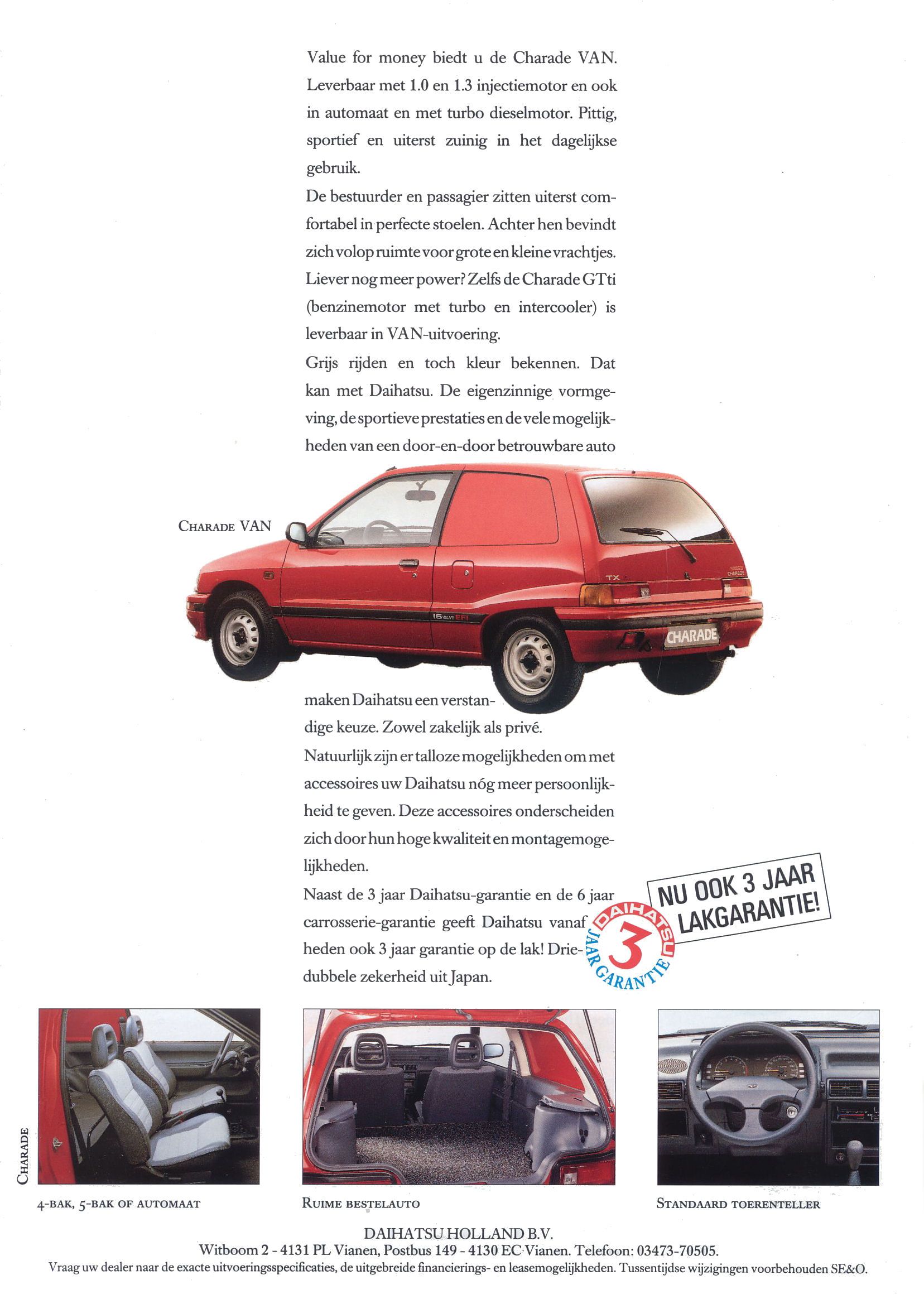 Value for money biedt u de Charade VAN. Leverbaar met 1.0 en 1.3 injectiemotor en ook in automaat en met turbo dieselmotor. Pittig, sportief en uiterst zuinig in het dagelijkse gebruik.

De bestuurder en passagier zitten uiterst comfortabel in perfecte stoelen. Achter hen bevindt zich volop ruimte voor grote en kleine vrachtjes. Liever nog meer power? Zelfs de Charade GTti (benzinemotor met turbo en intercooler) is leverbaar in VAN-uitvoering.

Grijs rijden en toch kleur bekennen. Dat kan met Daihatsu. De eigenzinnige vormgeving, de sportieve prestaties en de vele mogelijkheden van een door-en-door betrouwbare auto

CHARADE VAN

TX

CHARADE

16 VALVE EFI

CHARADE

maken Daihatsu een verstandige keuze. Zowel zakelijk als privé.

Natuurlijk zijn er talloze mogelijkheden om met accessoires uw Daihatsu nóg meer persoonlijkheid te geven. Deze accessoires onderscheiden zich door hun hoge kwaliteit en montagemogelijkheden.

Naast de 3 jaar Daihatsu-garantie en de 6 jaar carrosserie-garantie geeft Daihatsu vanaf heden ook 3 jaar garantie op de lak! Driedubbele zekerheid uit Japan.

NU OOK 3 JAAR LAKGARANTIE!

DAIHATSU 3 JAAR GARANTIE

CHARADE

4-BAK, 5-BAK OF AUTOMAAT

RUIME BESTELAUTO

STANDAARD TOERENTELLER

DAIHATSU HOLLAND B.V.
Witboom 2 - 4131 PL Vianen, Postbus 149 - 4130 EC Vianen. Telefoon: 03473-70505.
Vraag uw dealer naar de exacte uitvoeringsspecificaties, de uitgebreide financierings- en leasemogelijkheden. Tussentijdse wijzigingen voorbehouden SE&O.